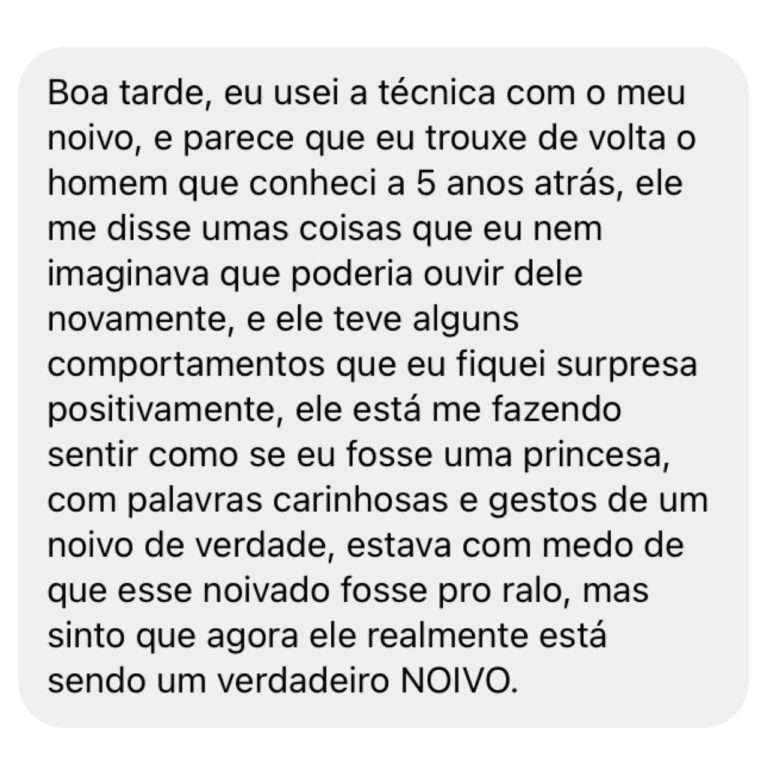 Boa tarde, eu usei a técnica com o meu noivo, e parece que eu trouxe de volta o homem que conheci a 5 anos atrás, ele me disse umas coisas que eu nem imaginava que poderia ouvir dele novamente, e ele teve alguns comportamentos que eu fiquei surpresa positivamente, ele está me fazendo sentir como se eu fosse uma princesa, com palavras carinhosas e gestos de um noivo de verdade, estava com medo de que esse noivado fosse pro ralo, mas sinto que agora ele realmente está sendo um verdadeiro NOIVO.